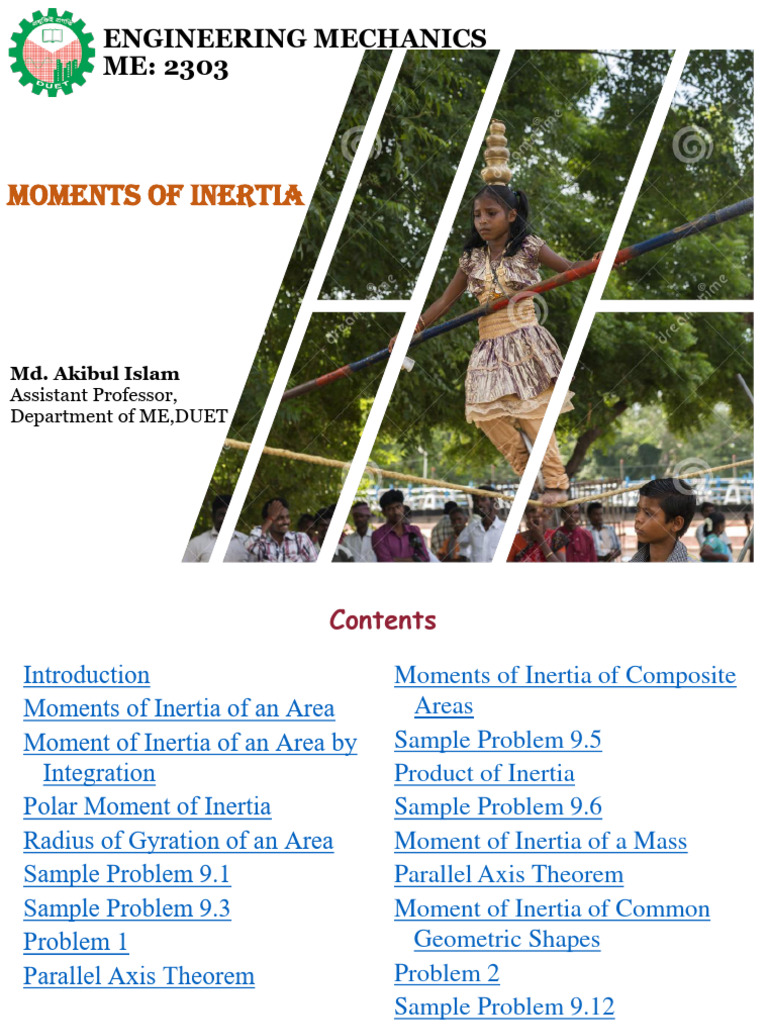 DUET

ENGINEERING MECHANICS
ME: 2303

MOMENTS OF INERTIA

Md. Akibul Islam
Assistant Professor,
Department of ME,DUET

dreamstime

Contents

Introduction
Moments of Inertia of an Area
Moment of Inertia of an Area by Integration
Polar Moment of Inertia
Radius of Gyration of an Area
Sample Problem 9.1
Sample Problem 9.3
Problem 1
Parallel Axis Theorem

Moments of Inertia of Composite Areas
Sample Problem 9.5
Product of Inertia
Sample Problem 9.6
Moment of Inertia of a Mass
Parallel Axis Theorem
Moment of Inertia of Common Geometric Shapes
Problem 2
Sample Problem 9.12